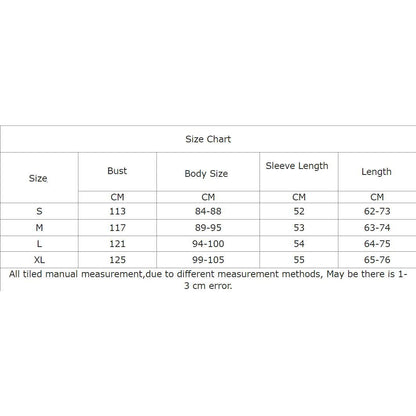 Size Chart

| Size | Bust | Body Size | Sleeve Length | Length |
|---|---|---|---|---|
| | CM | CM | CM | CM |
| S | 113 | 84-88 | 52 | 62-73 |
| M | 117 | 89-95 | 53 | 63-74 |
| L | 121 | 94-100 | 54 | 64-75 |
| XL | 125 | 99-105 | 55 | 65-76 |

All tiled manual measurement,due to different measurement methods, May be there is 1-3 cm error.